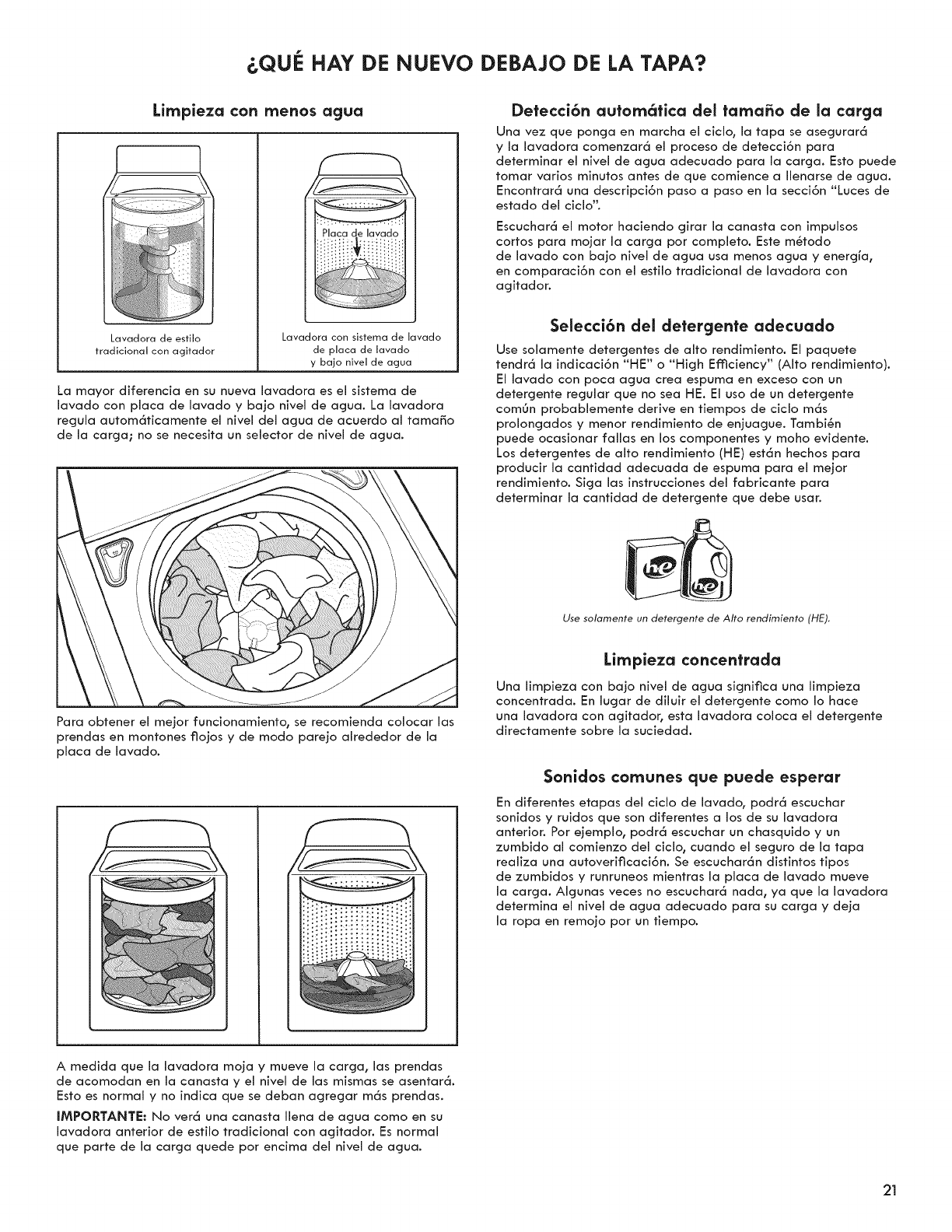 ¿QUÉ HAY DE NUEVO DEBAJO DE LA TAPA?

Limpieza con menos agua

Placa de lavado

Lavadora de estilo tradicional con agitador

Lavadora con sistema de lavado de placa de lavado y bajo nivel de agua

La mayor diferencia en su nueva lavadora es el sistema de lavado con placa de lavado y bajo nivel de agua. La lavadora regula automáticamente el nivel del agua de acuerdo al tamaño de la carga; no se necesita un selector de nivel de agua.

Para obtener el mejor funcionamiento, se recomienda colocar las prendas en montones flojos y de modo parejo alrededor de la placa de lavado.

A medida que la lavadora moja y mueve la carga, las prendas de acomodan en la canasta y el nivel de las mismas se asentará. Esto es normal y no indica que se deban agregar más prendas.

IMPORTANTE: No verá una canasta llena de agua como en su lavadora anterior de estilo tradicional con agitador. Es normal que parte de la carga quede por encima del nivel de agua.

Detección automática del tamaño de la carga

Una vez que ponga en marcha el ciclo, la tapa se asegurará y la lavadora comenzará el proceso de detección para determinar el nivel de agua adecuado para la carga. Esto puede tomar varios minutos antes de que comience a llenarse de agua. Encontrará una descripción paso a paso en la sección "Luces de estado del ciclo".

Escuchará el motor haciendo girar la canasta con impulsos cortos para mojar la carga por completo. Este método de lavado con bajo nivel de agua usa menos agua y energía, en comparación con el estilo tradicional de lavadora con agitador.

Selección del detergente adecuado

Use solamente detergentes de alto rendimiento. El paquete tendrá la indicación "HE" o "High Efficiency" (Alto rendimiento). El lavado con poca agua crea espuma en exceso con un detergente regular que no sea HE. El uso de un detergente común probablemente derive en tiempos de ciclo más prolongados y menor rendimiento de enjuague. También puede ocasionar fallas en los componentes y moho evidente. Los detergentes de alto rendimiento (HE) están hechos para producir la cantidad adecuada de espuma para el mejor rendimiento. Siga las instrucciones del fabricante para determinar la cantidad de detergente que debe usar.

he

he

Use solamente un detergente de Alto rendimiento (HE).

Limpieza concentrada

Una limpieza con bajo nivel de agua significa una limpieza concentrada. En lugar de diluir el detergente como lo hace una lavadora con agitador, esta lavadora coloca el detergente directamente sobre la suciedad.

Sonidos comunes que puede esperar

En diferentes etapas del ciclo de lavado, podrá escuchar sonidos y ruidos que son diferentes a los de su lavadora anterior. Por ejemplo, podrá escuchar un chasquido y un zumbido al comienzo del ciclo, cuando el seguro de la tapa realiza una autoverificación. Se escucharán distintos tipos de zumbidos y runruneos mientras la placa de lavado mueve la carga. Algunas veces no escuchará nada, ya que la lavadora determina el nivel de agua adecuado para su carga y deja la ropa en remojo por un tiempo.

21